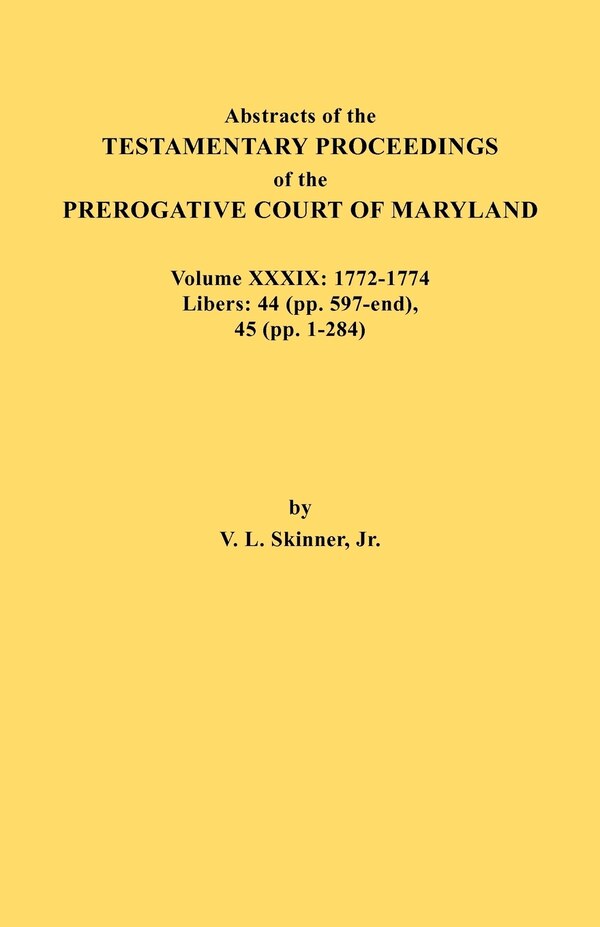 Abstracts of the
TESTAMENTARY PROCEEDINGS
of the
PREROGATIVE COURT OF MARYLAND

Volume XXXIX: 1772-1774
Libers: 44 (pp. 597-end),
45 (pp. 1-284)

by
V. L. Skinner, Jr.